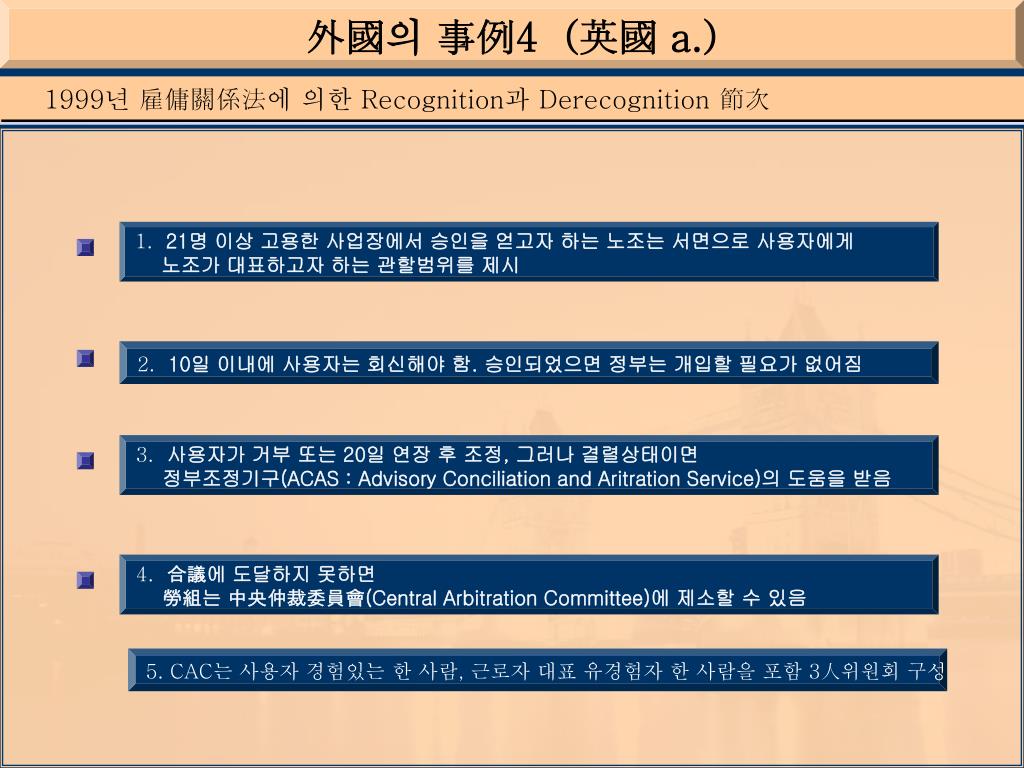 外國의 事例4 (英國 a.)

1999년 雇傭關係法에 의한 Recognition과 Derecognition 節次

1. 21명 이상 고용한 사업장에서 승인을 얻고자 하는 노조는 서면으로 사용자에게 노조가 대표하고자 하는 관할범위를 제시

2. 10일 이내에 사용자는 회신해야 함. 승인되었으면 정부는 개입할 필요가 없어짐

3. 사용자가 거부 또는 20일 연장 후 조정, 그러나 결렬상태이면 정부조정기구(ACAS : Advisory Conciliation and Aritration Service)의 도움을 받음

4. 合議에 도달하지 못하면 勞組는 中央仲裁委員會(Central Arbitration Committee)에 제소할 수 있음

5. CAC는 사용자 경험있는 한 사람, 근로자 대표 유경험자 한 사람을 포함 3人위원회 구성